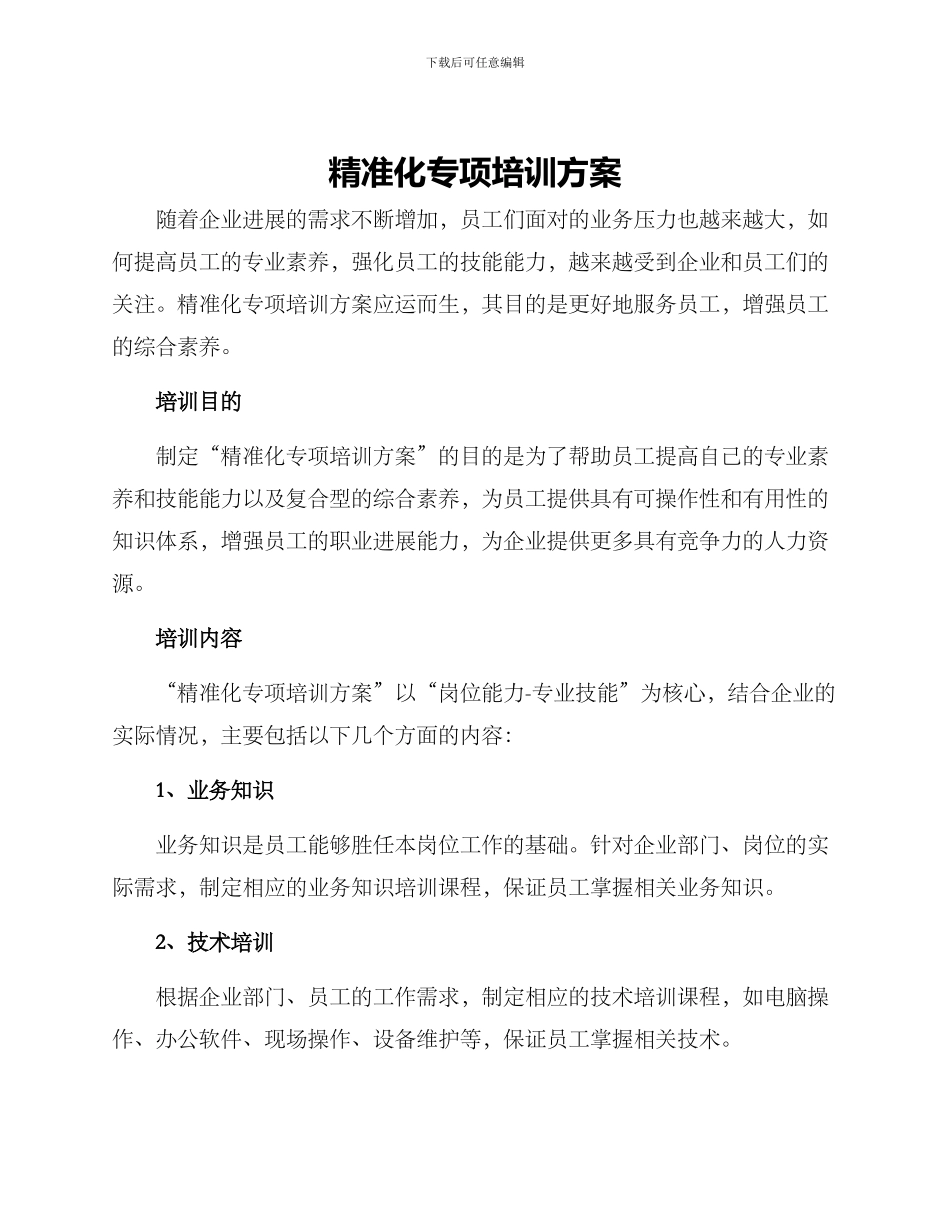 下载后可任意编辑

精准化专项培训方案

随着企业进展的需求不断增加，员工们面对的业务压力也越来越大，如何提高员工的专业素养，强化员工的技能能力，越来越受到企业和员工们的关注。精准化专项培训方案应运而生，其目的是更好地服务员工，增强员工的综合素养。

培训目的

制定“精准化专项培训方案”的目的是为了帮助员工提高自己的专业素养和技能能力以及复合型的综合素养，为员工提供具有可操作性和有用性的知识体系，增强员工的职业进展能力，为企业提供更多具有竞争力的人力资源。

培训内容

“精准化专项培训方案”以“岗位能力-专业技能”为核心，结合企业的实际情况，主要包括以下几个方面的内容：

1、业务知识

业务知识是员工能够胜任本岗位工作的基础。针对企业部门、岗位的实际需求，制定相应的业务知识培训课程，保证员工掌握相关业务知识。

2、技术培训

根据企业部门、员工的工作需求，制定相应的技术培训课程，如电脑操作、办公软件、现场操作、设备维护等，保证员工掌握相关技术。